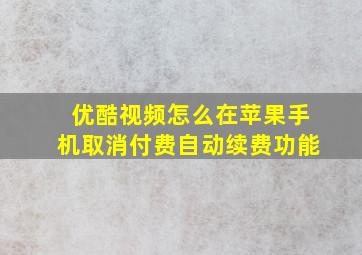 优酷视频怎么在苹果手机取消付费自动续费功能